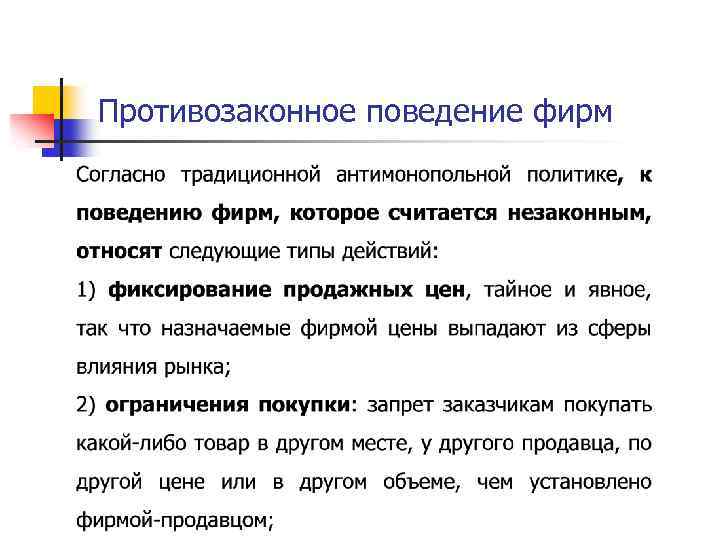 Противозаконное поведение фирм

Согласно традиционной антимонопольной политике, к поведению фирм, которое считается незаконным, относят следующие типы действий:

1) фиксирование продажных цен, тайное и явное, так что назначаемые фирмой цены выпадают из сферы влияния рынка;

2) ограничения покупки: запрет заказчикам покупать какой-либо товар в другом месте, у другого продавца, по другой цене или в другом объеме, чем установлено фирмой-продавцом;